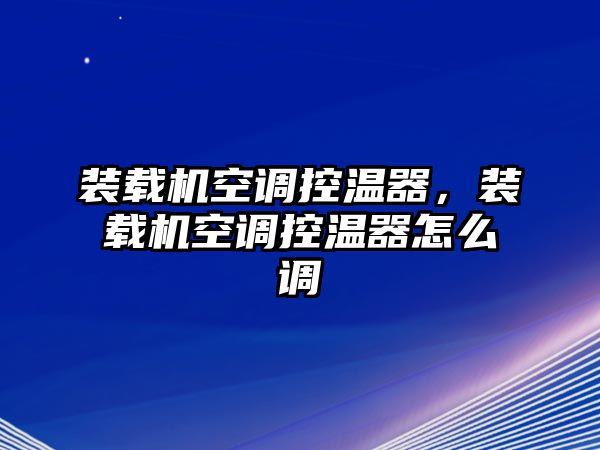 装载机空调控温器，装载机空调控温器怎么调